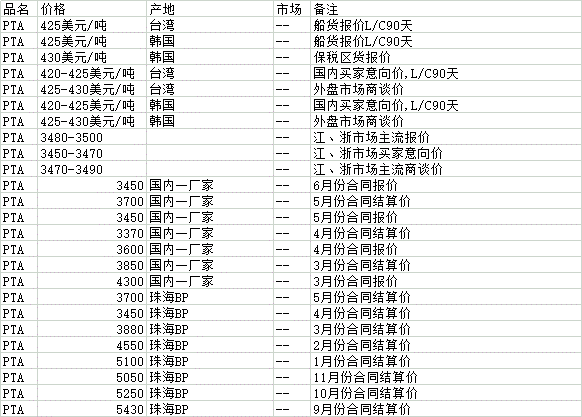 | 品名 | 价格 | 产地 | 市场 | 备注 |
|---|---|---|---|---|
| PTA | 425美元/吨 | 台湾 | -- | 船货报价L/C90天 |
| PTA | 425美元/吨 | 韩国 | -- | 船货报价L/C90天 |
| PTA | 430美元/吨 | 韩国 | -- | 保税区货报价 |
| PTA | 420-425美元/吨 | 台湾 | -- | 国内买家意向价,L/C90天 |
| PTA | 425-430美元/吨 | 台湾 | -- | 外盘市场商谈价 |
| PTA | 420-425美元/吨 | 韩国 | -- | 国内买家意向价,L/C90天 |
| PTA | 425-430美元/吨 | 韩国 | -- | 外盘市场商谈价 |
| PTA | 3480-3500 | | -- | 江、浙市场主流报价 |
| PTA | 3450-3470 | | -- | 江、浙市场买家意向价 |
| PTA | 3470-3490 | | -- | 江、浙市场主流商谈价 |
| PTA | 3450 | 国内一厂家 | -- | 6月份合同报价 |
| PTA | 3700 | 国内一厂家 | -- | 5月份合同结算价 |
| PTA | 3450 | 国内一厂家 | -- | 5月份合同报价 |
| PTA | 3370 | 国内一厂家 | -- | 4月份合同结算价 |
| PTA | 3600 | 国内一厂家 | -- | 4月份合同报价 |
| PTA | 3850 | 国内一厂家 | -- | 3月份合同结算价 |
| PTA | 4300 | 国内一厂家 | -- | 3月份合同报价 |
| PTA | 3700 | 珠海BP | -- | 5月份合同结算价 |
| PTA | 3450 | 珠海BP | -- | 4月份合同结算价 |
| PTA | 3880 | 珠海BP | -- | 3月份合同结算价 |
| PTA | 4550 | 珠海BP | -- | 2月份合同结算价 |
| PTA | 5100 | 珠海BP | -- | 1月份合同结算价 |
| PTA | 5050 | 珠海BP | -- | 11月份合同结算价 |
| PTA | 5250 | 珠海BP | -- | 10月份合同结算价 |
| PTA | 5430 | 珠海BP | -- | 9月份合同结算价 |